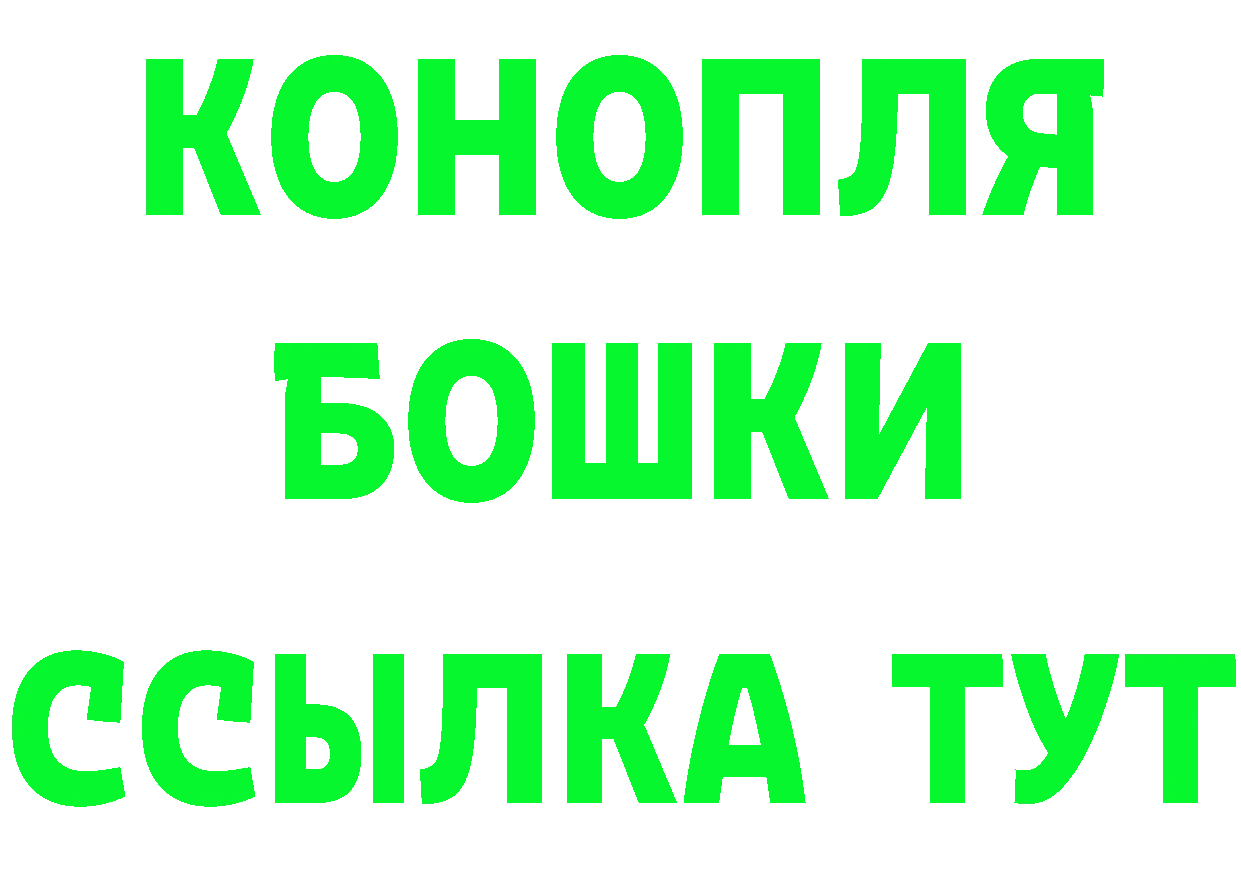 КОНОПЛЯ
БОШКИ
ССЫЛКА ТУТ